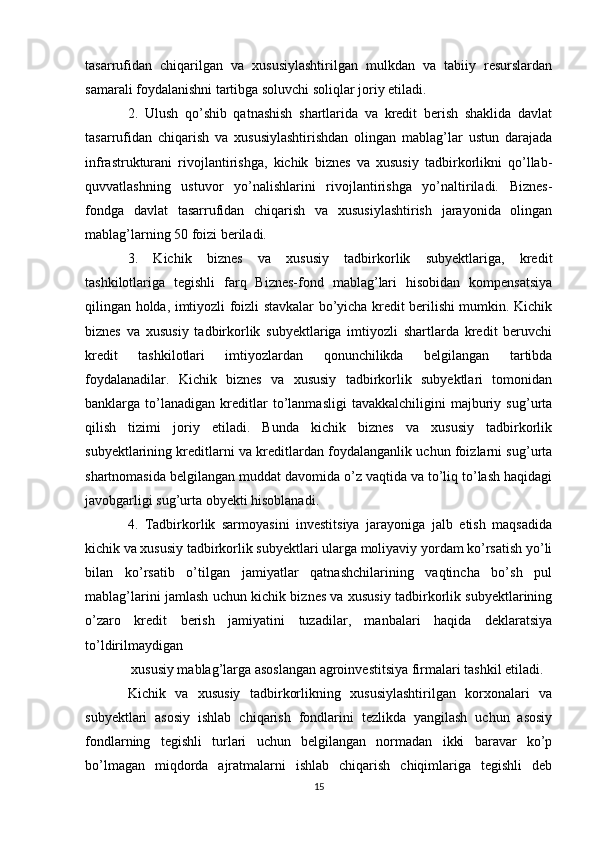 tasarrufidan chiqarilgan va xususiylashtirilgan mulkdan va tabiiy resurslardan samarali foydalanishni tartibga soluvchi soliqlar joriy etiladi.

2. Ulush qo’shib qatnashish shartlarida va kredit berish shaklida davlat tasarrufidan chiqarish va xususiylashtirishdan olingan mablag’lar ustun darajada infrastrukturani rivojlantirishga, kichik biznes va xususiy tadbirkorlikni qo’llab-quvvatlashning ustuvor yo’nalishlarini rivojlantirishga yo’naltiriladi. Biznes-fondga davlat tasarrufidan chiqarish va xususiylashtirish jarayonida olingan mablag’larning 50 foizi beriladi.

3. Kichik biznes va xususiy tadbirkorlik subyektlariga, kredit tashkilotlariga tegishli farq Biznes-fond mablag’lari hisobidan kompensatsiya qilingan holda, imtiyozli foizli stavkalar bo’yicha kredit berilishi mumkin. Kichik biznes va xususiy tadbirkorlik subyektlariga imtiyozli shartlarda kredit beruvchi kredit tashkilotlari imtiyozlardan qonunchilikda belgilangan tartibda foydalanadilar. Kichik biznes va xususiy tadbirkorlik subyektlari tomonidan banklarga to’lanadigan kreditlar to’lanmasligi tavakkalchiligini majburiy sug’urta qilish tizimi joriy etiladi. Bunda kichik biznes va xususiy tadbirkorlik subyektlarining kreditlarni va kreditlardan foydalanganlik uchun foizlarni sug’urta shartnomasida belgilangan muddat davomida o’z vaqtida va to’liq to’lash haqidagi javobgarligi sug’urta obyekti hisoblanadi.

4. Tadbirkorlik sarmoyasini investitsiya jarayoniga jalb etish maqsadida kichik va xususiy tadbirkorlik subyektlari ularga moliyaviy yordam ko’rsatish yo’li bilan ko’rsatib o’tilgan jamiyatlar qatnashchilarining vaqtincha bo’sh pul mablag’larini jamlash uchun kichik biznes va xususiy tadbirkorlik subyektlarining o’zaro kredit berish jamiyatini tuzadilar, manbalari haqida deklaratsiya to’ldirilmaydigan
xususiy mablag’larga asoslangan agroinvestitsiya firmalari tashkil etiladi.

Kichik va xususiy tadbirkorlikning xususiylashtirilgan korxonalari va subyektlari asosiy ishlab chiqarish fondlarini tezlikda yangilash uchun asosiy fondlarning tegishli turlari uchun belgilangan normadan ikki baravar ko’p bo’lmagan miqdorda ajratmalarni ishlab chiqarish chiqimlariga tegishli deb

15